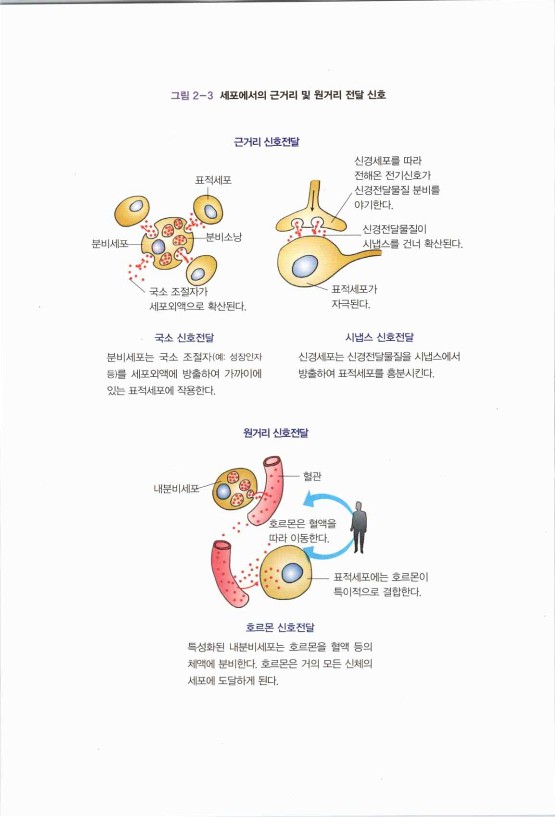 그림 2-3 세포에서의 근거리 및 원거리 전달 신호

근거리 신호전달

표적세포

분비세포

분비소낭

국소 조절자가 세포외액으로 확산된다.

신경세포를 따라 전해온 전기신호가 신경전달물질 분비를 야기한다.

신경전달물질이 시냅스를 건너 확산된다.

표적세포가 자극된다.

국소 신호전달

분비세포는 국소 조절자(예: 성장인자 등)를 세포외액에 방출하여 가까이에 있는 표적세포에 작용한다.

시냅스 신호전달

신경세포는 신경전달물질을 시냅스에서 방출하여 표적세포를 흥분시킨다.

원거리 신호전달

내분비세포

혈관

호르몬은 혈액을 따라 이동한다.

표적세포에는 호르몬이 특이적으로 결합한다.

호르몬 신호전달

특성화된 내분비세포는 호르몬을 혈액 등의 체액에 분비한다. 호르몬은 거의 모든 신체의 세포에 도달하게 된다.